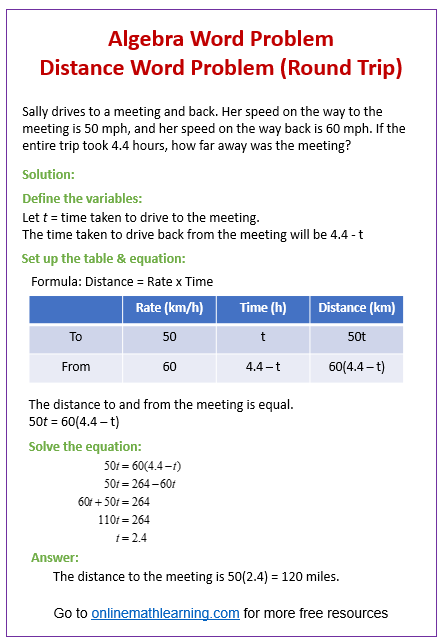 Algebra Word Problem
Distance Word Problem (Round Trip)

Sally drives to a meeting and back. Her speed on the way to the meeting is 50 mph, and her speed on the way back is 60 mph. If the entire trip took 4.4 hours, how far away was the meeting?

Solution:

Define the variables:

Let $t$ = time taken to drive to the meeting.
The time taken to drive back from the meeting will be 4.4 - t

Set up the table & equation:

Formula: Distance = Rate x Time

| | Rate (km/h) | Time (h) | Distance (km) |
|---|---|---|---|
| To | 50 | t | 50t |
| From | 60 | 4.4 – t | 60(4.4 – t) |

The distance to and from the meeting is equal.
50$t$ = 60(4.4 – t)

Solve the equation:

$50t = 60(4.4 - t)$
$50t = 264 - 60t$
$60t + 50t = 264$
$110t = 264$
$t = 2.4$

Answer:

The distance to the meeting is 50(2.4) = 120 miles.

Go to onlinemathlearning.com for more free resources